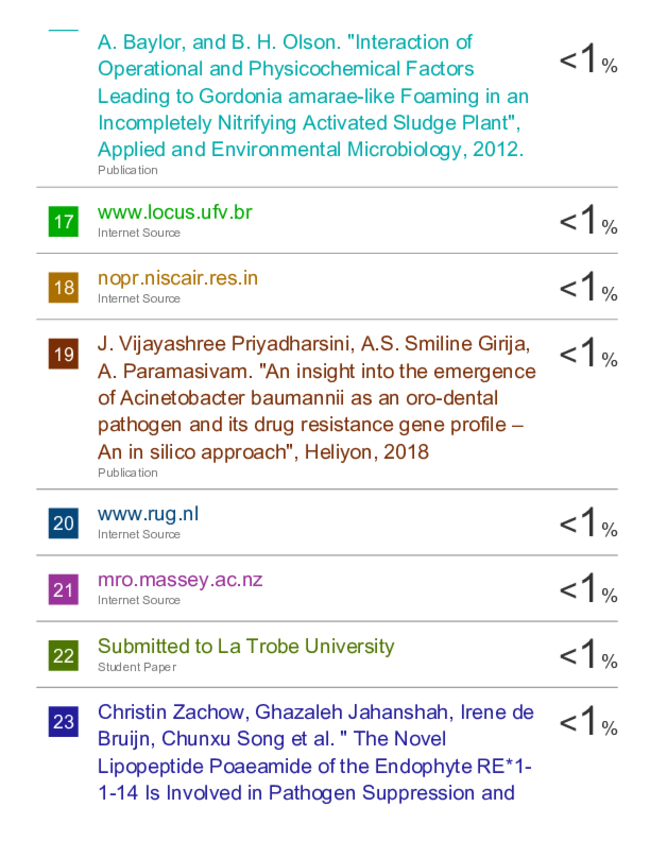 A. Baylor, and B. H. Olson. "Interaction of Operational and Physicochemical Factors Leading to Gordonia amarae-like Foaming in an Incompletely Nitrifying Activated Sludge Plant", Applied and Environmental Microbiology, 2012.
Publication

<1%

17 www.locus.ufv.br
Internet Source

<1%

18 nopr.niscair.res.in
Internet Source

<1%

19 J. Vijayashree Priyadharsini, A.S. Smiline Girija, A. Paramasivam. "An insight into the emergence of Acinetobacter baumannii as an oro-dental pathogen and its drug resistance gene profile – An in silico approach", Heliyon, 2018
Publication

<1%

20 www.rug.nl
Internet Source

<1%

21 mro.massey.ac.nz
Internet Source

<1%

22 Submitted to La Trobe University
Student Paper

<1%

23 Christin Zachow, Ghazaleh Jahanshah, Irene de Bruijn, Chunxu Song et al. " The Novel Lipopeptide Poaeamide of the Endophyte RE*1-1-14 Is Involved in Pathogen Suppression and

<1%